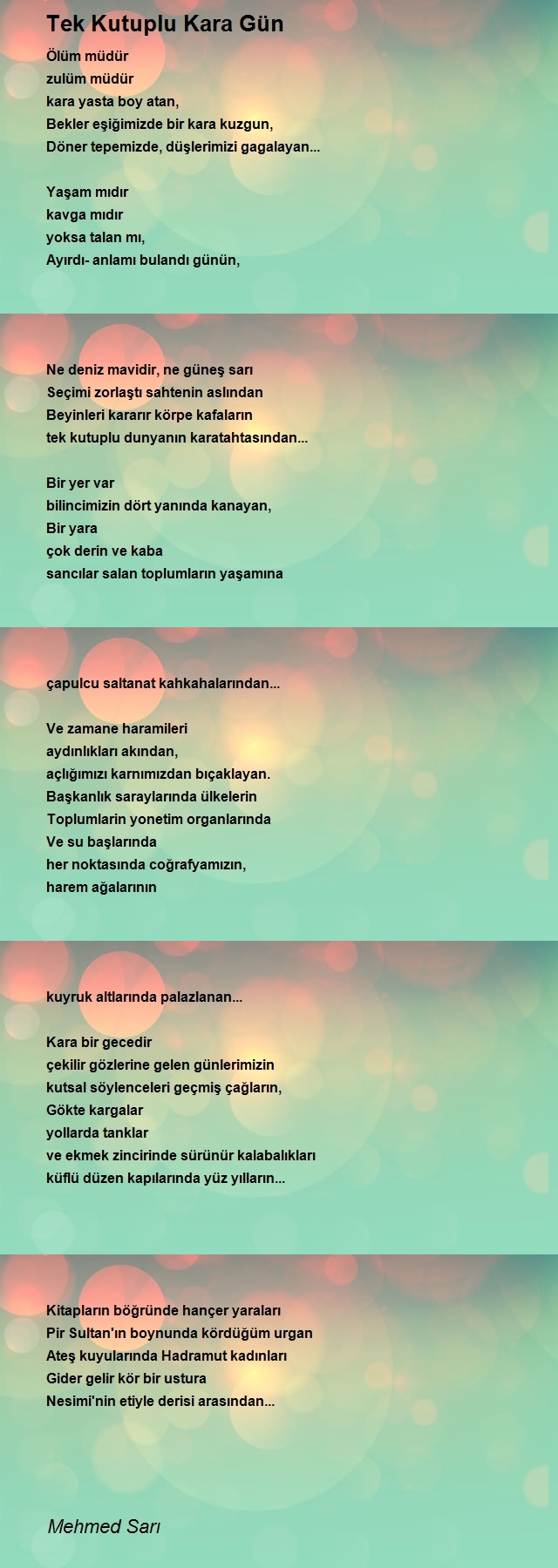 Tek Kutuplu Kara Gün

Ölüm müdür
zulüm müdür
kara yasta boy atan,
Bekler eşiğimizde bir kara kuzgun,
Döner tepemizde, düşlerimizi gagalayan...

Yaşam mıdır
kavga mıdır
yoksa talan mı,
Ayırdı- anlamı bulandı günün,

Ne deniz mavidir, ne güneş sarı
Seçimi zorlaştı sahtenin aslından
Beyinleri kararır körpe kafaların
tek kutuplu dunyanın karatahtasından...

Bir yer var
bilincimizin dört yanında kanayan,
Bir yara
çok derin ve kaba
sancılar salan toplumların yaşamına

çapulcu saltanat kahkahalarından...

Ve zamane haramileri
aydınlıkları akından,
açlığımızı karnımızdan bıçaklayan.
Başkanlık saraylarında ülkelerin
Toplumlarin yonetim organlarında
Ve su başlarında
her noktasında coğrafyamızın,
harem ağalarının

kuyruk altlarında palazlanan...

Kara bir gecedir
çekilir gözlerine gelen günlerimizin
kutsal söylenceleri geçmiş çağların,
Gökte kargalar
yollarda tanklar
ve ekmek zincirinde sürünür kalabalıkları
küflü düzen kapılarında yüz yılların...

Kitapların böğründe hançer yaraları
Pir Sultan'ın boynunda kördüğüm urgan
Ateş kuyularında Hadramut kadınları
Gider gelir kör bir ustura
Nesimi'nin etiyle derisi arasından...

Mehmed Sarı